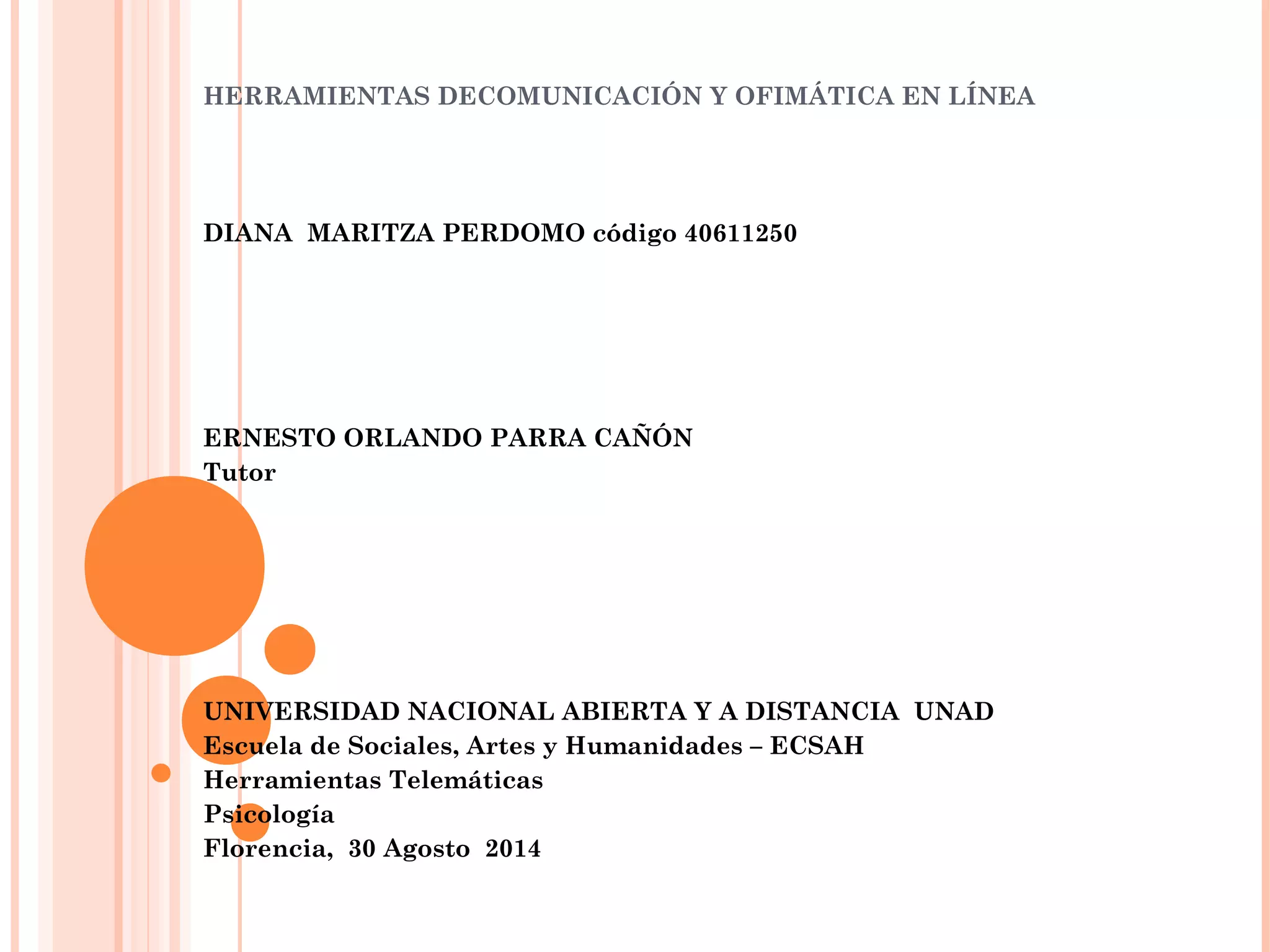 HERRAMIENTAS DECOMUNICACIÓN Y OFIMÁTICA EN LÍNEA

DIANA MARITZA PERDOMO código 40611250

ERNESTO ORLANDO PARRA CAÑÓN
Tutor

UNIVERSIDAD NACIONAL ABIERTA Y A DISTANCIA UNAD
Escuela de Sociales, Artes y Humanidades – ECSAH
Herramientas Telemáticas
Psicología
Florencia, 30 Agosto 2014